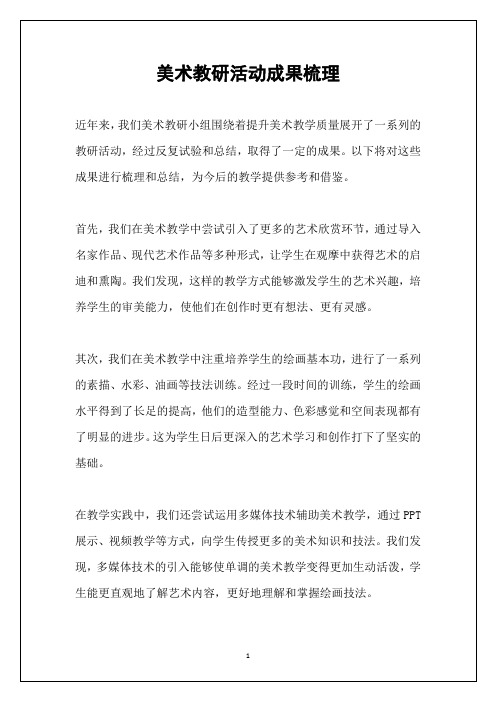 美术教研活动成果梳理

近年来，我们美术教研小组围绕着提升美术教学质量展开了一系列的教研活动，经过反复试验和总结，取得了一定的成果。以下将对这些成果进行梳理和总结，为今后的教学提供参考和借鉴。

首先，我们在美术教学中尝试引入了更多的艺术欣赏环节，通过导入名家作品、现代艺术作品等多种形式，让学生在观摩中获得艺术的启迪和熏陶。我们发现，这样的教学方式能够激发学生的艺术兴趣，培养学生的审美能力，使他们在创作时更有想法、更有灵感。

其次，我们在美术教学中注重培养学生的绘画基本功，进行了一系列的素描、水彩、油画等技法训练。经过一段时间的训练，学生的绘画水平得到了长足的提高，他们的造型能力、色彩感觉和空间表现都有了明显的进步。这为学生日后更深入的艺术学习和创作打下了坚实的基础。

在教学实践中，我们还尝试运用多媒体技术辅助美术教学，通过PPT展示、视频教学等方式，向学生传授更多的美术知识和技法。我们发现，多媒体技术的引入能够使单调的美术教学变得更加生动活泼，学生能更直观地了解艺术内容，更好地理解和掌握绘画技法。

1